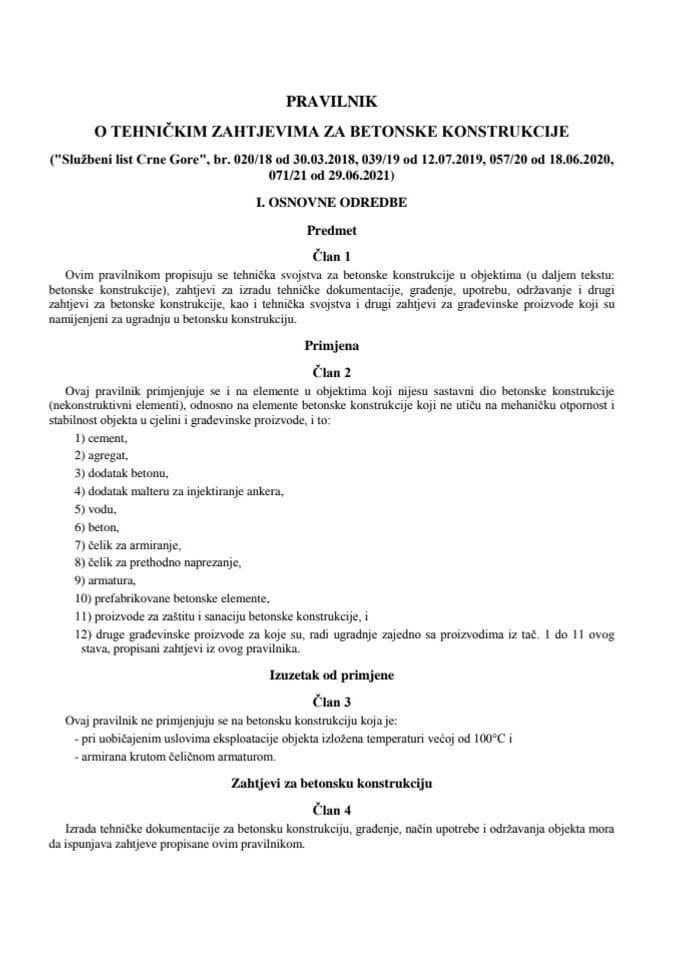 PRAVILNIK

O TEHNIČKIM ZAHTJEVIMA ZA BETONSKE KONSTRUKCIJE

("Službeni list Crne Gore", br. 020/18 od 30.03.2018, 039/19 od 12.07.2019, 057/20 od 18.06.2020, 071/21 od 29.06.2021)

I. OSNOVNE ODREDBE

Predmet

Član 1

Ovim pravilnikom propisuju se tehnička svojstva za betonske konstrukcije u objektima (u daljem tekstu: betonske konstrukcije), zahtjevi za izradu tehničke dokumentacije, građenje, upotrebu, održavanje i drugi zahtjevi za betonske konstrukcije, kao i tehnička svojstva i drugi zahtjevi za građevinske proizvode koji su namijenjeni za ugradnju u betonsku konstrukciju.

Primjena

Član 2

Ovaj pravilnik primjenjuje se i na elemente u objektima koji nijesu sastavni dio betonske konstrukcije (nekonstruktivni elementi), odnosno na elemente betonske konstrukcije koji ne utiču na mehaničku otpornost i stabilnost objekta u cjelini i građevinske proizvode, i to:

1) cement,

2) agregat,

3) dodatak betonu,

4) dodatak malteru za injektiranje ankera,

5) vodu,

6) beton,

7) čelik za armiranje,

8) čelik za prethodno naprezanje,

9) armatura,

10) prefabrikovane betonske elemente,

11) proizvode za zaštitu i sanaciju betonske konstrukcije, i

12) druge građevinske proizvode za koje su, radi ugradnje zajedno sa proizvodima iz tač. 1 do 11 ovog stava, propisani zahtjevi iz ovog pravilnika.

Izuzetak od primjene

Član 3

Ovaj pravilnik ne primjenjuju se na betonsku konstrukciju koja je:

- pri uobičajenim uslovima eksploatacije objekta izložena temperaturi većoj od 100°C i

- armirana krutom čeličnom armaturom.

Zahtjevi za betonsku konstrukciju

Član 4

Izrada tehničke dokumentacije za betonsku konstrukciju, građenje, način upotrebe i održavanja objekta mora da ispunjava zahtjeve propisane ovim pravilnikom.